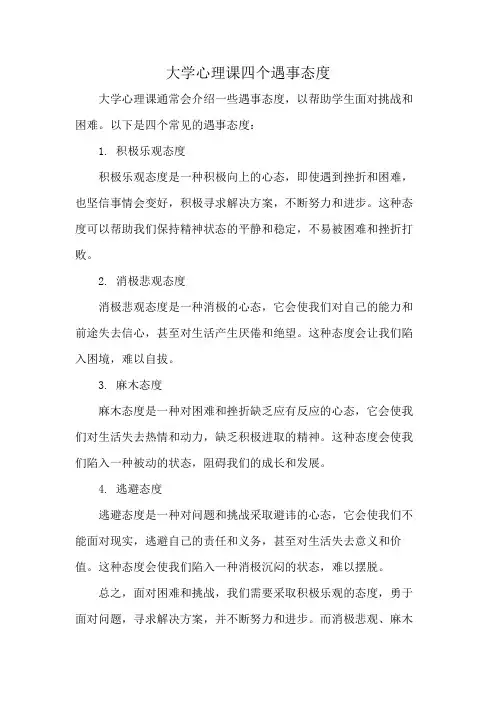 大学心理课四个遇事态度

大学心理课通常会介绍一些遇事态度，以帮助学生面对挑战和困难。以下是四个常见的遇事态度：

1. 积极乐观态度

积极乐观态度是一种积极向上的心态，即使遇到挫折和困难，也坚信事情会变好，积极寻求解决方案，不断努力和进步。这种态度可以帮助我们保持精神状态的平静和稳定，不易被困难和挫折打败。

2. 消极悲观态度

消极悲观态度是一种消极的心态，它会使我们对自己的能力和前途失去信心，甚至对生活产生厌倦和绝望。这种态度会让我们陷入困境，难以自拔。

3. 麻木态度

麻木态度是一种对困难和挫折缺乏应有反应的心态，它会使我们对生活失去热情和动力，缺乏积极进取的精神。这种态度会使我们陷入一种被动的状态，阻碍我们的成长和发展。

4. 逃避态度

逃避态度是一种对问题和挑战采取避讳的心态，它会使我们不能面对现实，逃避自己的责任和义务，甚至对生活失去意义和价值。这种态度会使我们陷入一种消极沉闷的状态，难以摆脱。

总之，面对困难和挑战，我们需要采取积极乐观的态度，勇于面对问题，寻求解决方案，并不断努力和进步。而消极悲观、麻木